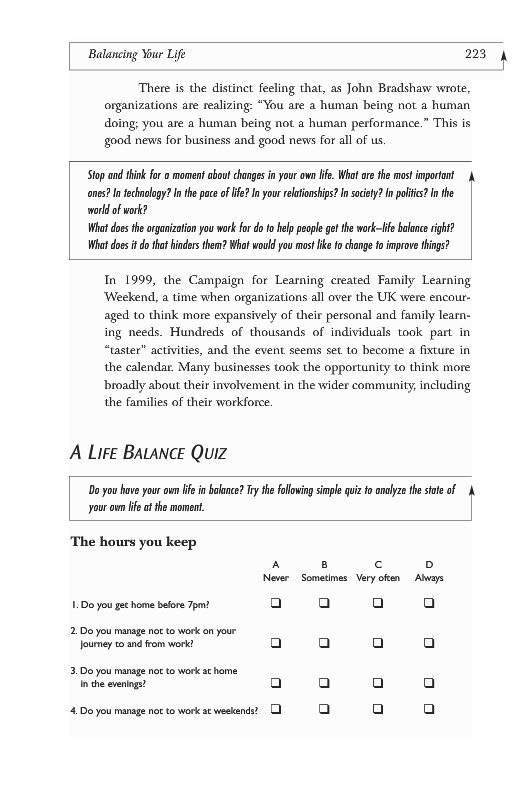 Balancing Your Life 223

There is the distinct feeling that, as John Bradshaw wrote, organizations are realizing: "You are a human being not a human doing; you are a human being not a human performance." This is good news for business and good news for all of us.

Stop and think for a moment about changes in your own life. What are the most important ones? In technology? In the pace of life? In your relationships? In society? In politics? In the world of work?
What does the organization you work for do to help people get the work–life balance right? What does it do that hinders them? What would you most like to change to improve things?

In 1999, the Campaign for Learning created Family Learning Weekend, a time when organizations all over the UK were encouraged to think more expansively of their personal and family learning needs. Hundreds of thousands of individuals took part in "taster" activities, and the event seems set to become a fixture in the calendar. Many businesses took the opportunity to think more broadly about their involvement in the wider community, including the families of their workforce.

A LIFE BALANCE QUIZ

Do you have your own life in balance? Try the following simple quiz to analyze the state of your own life at the moment.

The hours you keep

| | A Never | B Sometimes | C Very often | D Always |
|---|---|---|---|---|
| 1. Do you get home before 7pm? | ❑ | ❑ | ❑ | ❑ |
| 2. Do you manage not to work on your journey to and from work? | ❑ | ❑ | ❑ | ❑ |
| 3. Do you manage not to work at home in the evenings? | ❑ | ❑ | ❑ | ❑ |
| 4. Do you manage not to work at weekends? | ❑ | ❑ | ❑ | ❑ |